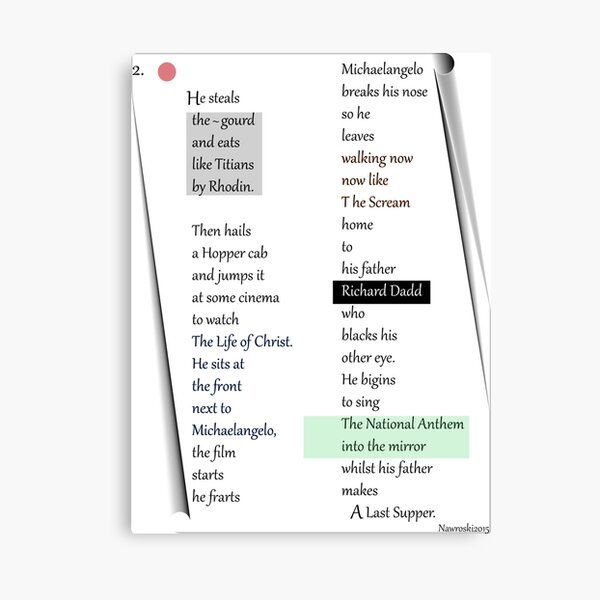 2.

He steals
the ~ gourd
and eats
like Titians
by Rhodin.

Then hails
a Hopper cab
and jumps it
at some cinema
to watch
The Life of Christ.
He sits at
the front
next to
Michaelangelo,
the film
starts
he frarts

Michaelangelo
breaks his nose
so he
leaves
walking now
now like
T he Scream
home
to
his father
Richard Dadd
who
blacks his
other eye.
He bigins
to sing
The National Anthem
into the mirror
whilst his father
makes
A Last Supper.

Nawroski2015